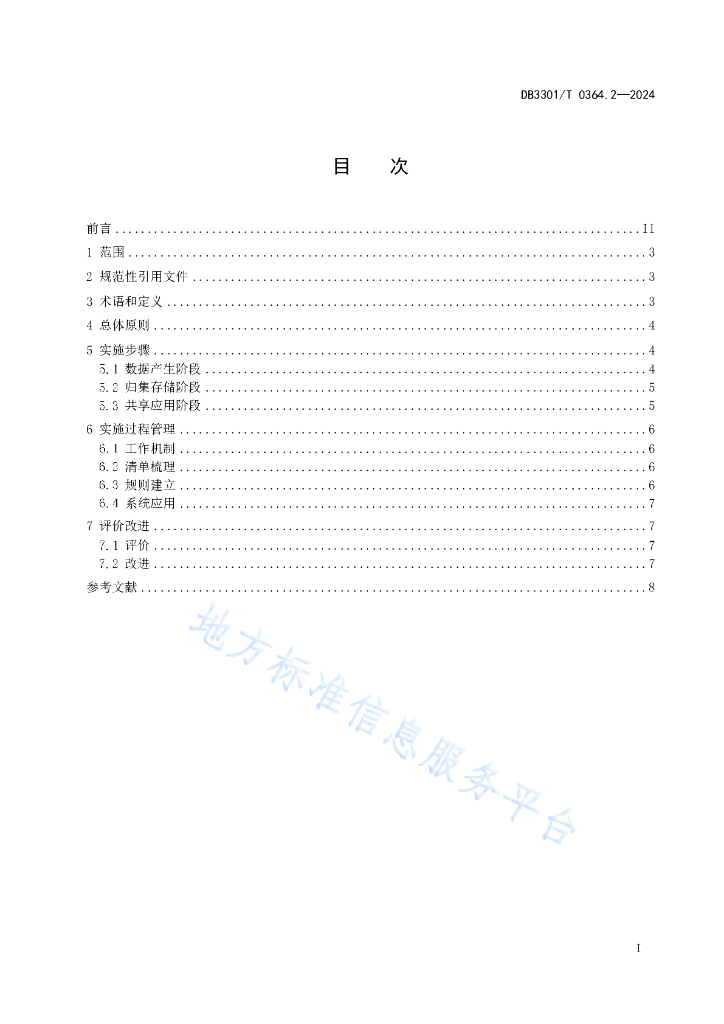 DB3301/T 0364.2—2024

目　次

前言 .......... II
1 范围 .......... 3
2 规范性引用文件 .......... 3
3 术语和定义 .......... 3
4 总体原则 .......... 4
5 实施步骤 .......... 4
5.1 数据产生阶段 .......... 4
5.2 归集存储阶段 .......... 5
5.3 共享应用阶段 .......... 5
6 实施过程管理 .......... 6
6.1 工作机制 .......... 6
6.2 清单梳理 .......... 6
6.3 规则建立 .......... 6
6.4 系统应用 .......... 7
7 评价改进 .......... 7
7.1 评价 .......... 7
7.2 改进 .......... 7
参考文献 .......... 8

地方标准信息服务平台

I